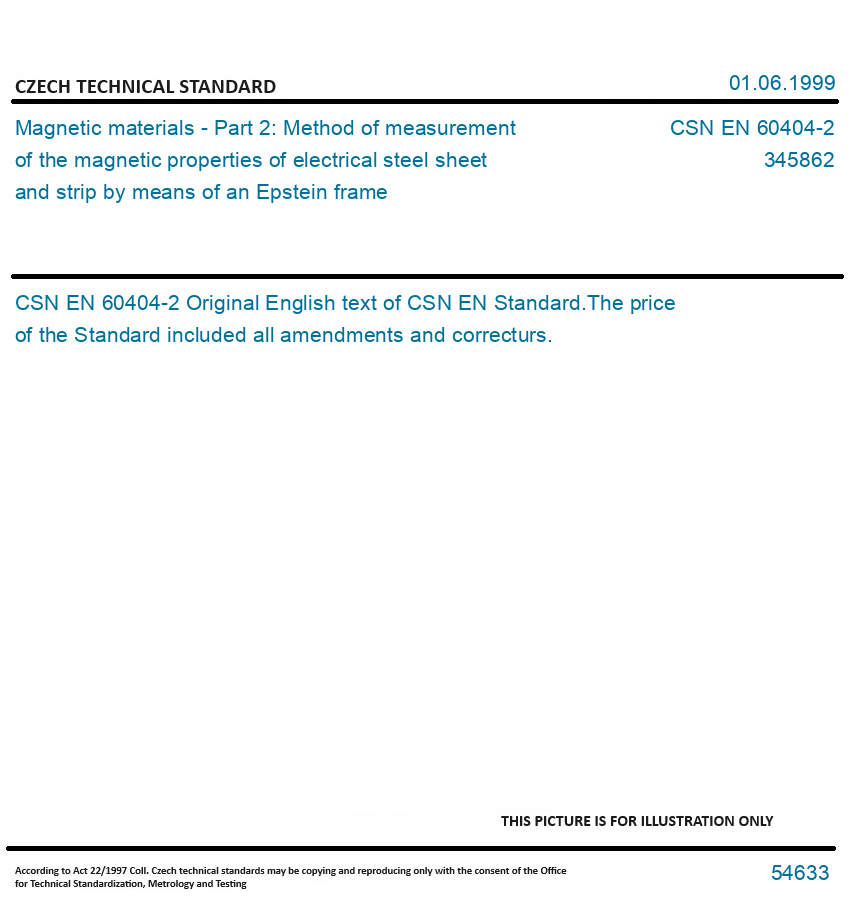 CZECH TECHNICAL STANDARD

01.06.1999

Magnetic materials - Part 2: Method of measurement of the magnetic properties of electrical steel sheet and strip by means of an Epstein frame

CSN EN 60404-2
345862

CSN EN 60404-2 Original English text of CSN EN Standard.The price of the Standard included all amendments and correcturs.

THIS PICTURE IS FOR ILLUSTRATION ONLY

According to Act 22/1997 Coll. Czech technical standards may be copying and reproducing only with the consent of the Office for Technical Standardization, Metrology and Testing

54633